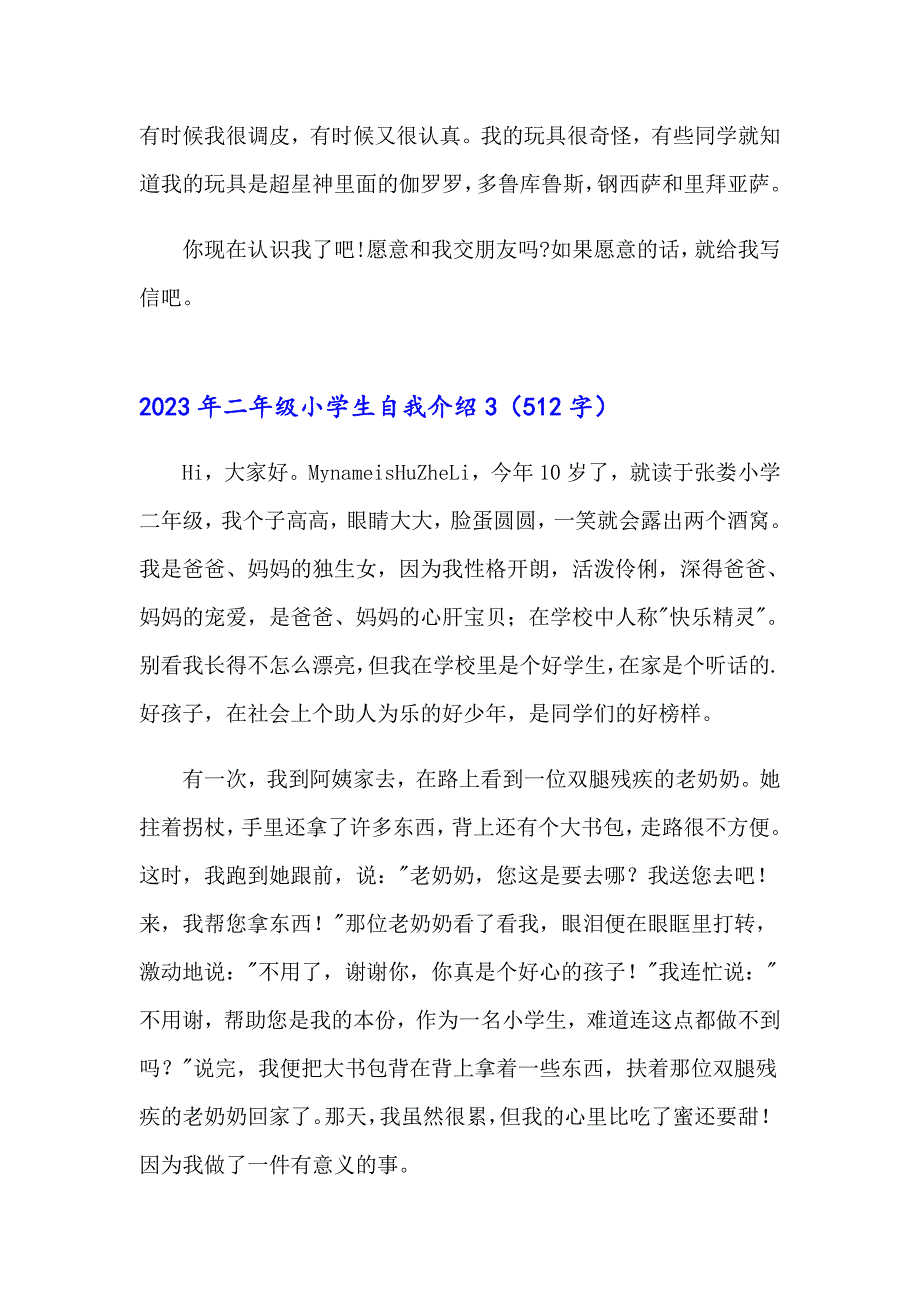 有时候我很调皮，有时候又很认真。我的玩具很奇怪，有些同学就知道我的玩具是超星神里面的伽罗罗，多鲁库鲁斯，钢西萨和里拜亚萨。

你现在认识我了吧!愿意和我交朋友吗?如果愿意的话，就给我写信吧。

2023年二年级小学生自我介绍3（512字）

Hi，大家好。MynameisHuZheLi，今年10岁了，就读于张娄小学二年级，我个子高高，眼睛大大，脸蛋圆圆，一笑就会露出两个酒窝。我是爸爸、妈妈的独生女，因为我性格开朗，活泼伶俐，深得爸爸、妈妈的宠爱，是爸爸、妈妈的心肝宝贝；在学校中人称"快乐精灵"。别看我长得不怎么漂亮，但我在学校里是个好学生，在家是个听话的.好孩子，在社会上个助人为乐的好少年，是同学们的好榜样。

有一次，我到阿姨家去，在路上看到一位双腿残疾的老奶奶。她拄着拐杖，手里还拿了许多东西，背上还有个大书包，走路很不方便。这时，我跑到她跟前，说："老奶奶，您这是要去哪？我送您去吧！来，我帮您拿东西！"那位老奶奶看了看我，眼泪便在眼眶里打转，激动地说："不用了，谢谢你，你真是个好心的孩子！"我连忙说："不用谢，帮助您是我的本份，作为一名小学生，难道连这点都做不到吗？"说完，我便把大书包背在背上拿着一些东西，扶着那位双腿残疾的老奶奶回家了。那天，我虽然很累，但我的心里比吃了蜜还要甜！因为我做了一件有意义的事。